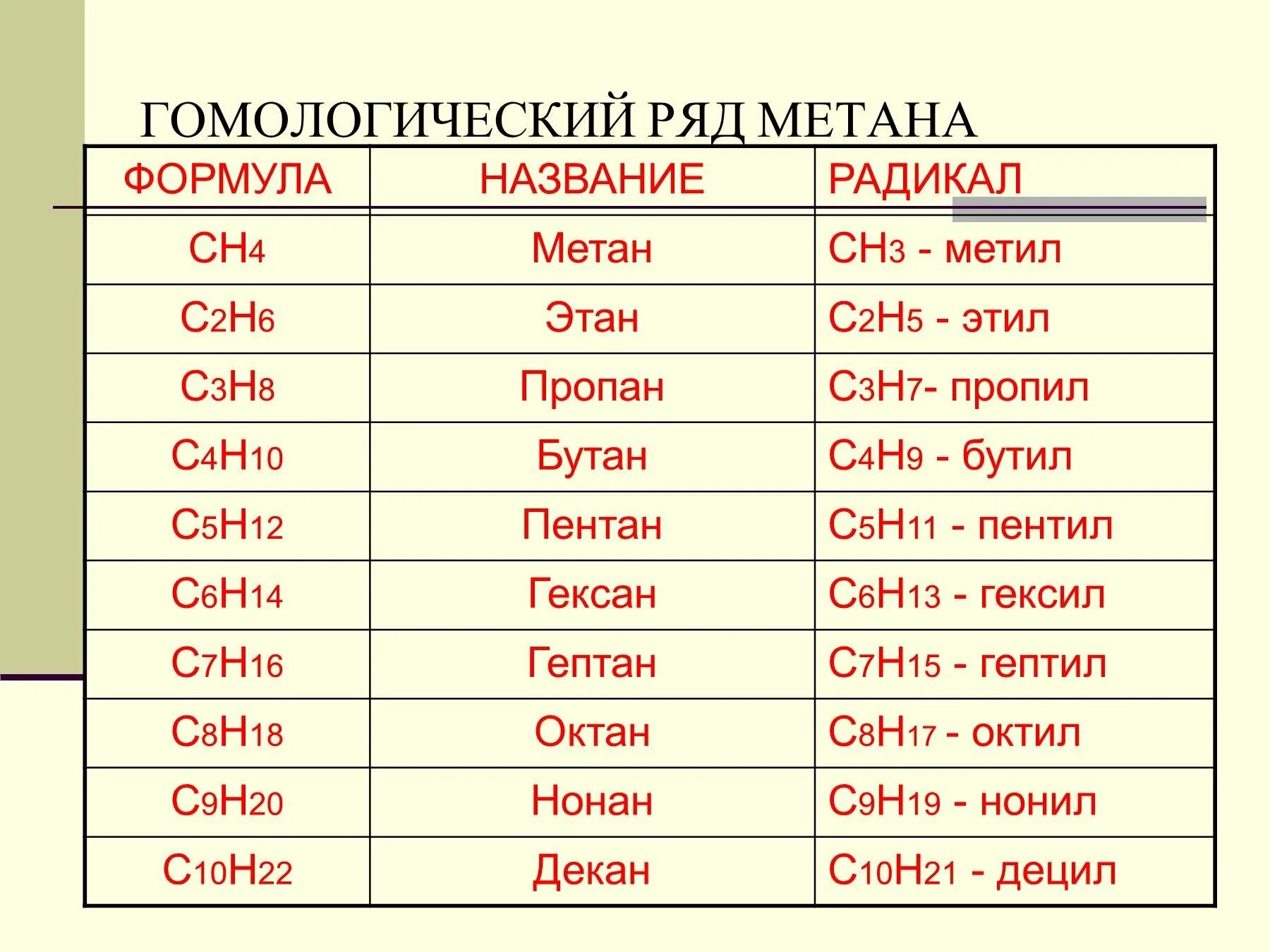 ГОМОЛОГИЧЕСКИЙ РЯД МЕТАНА

| ФОРМУЛА | НАЗВАНИЕ | РАДИКАЛ |
|---|---|---|
| $CH_4$ | Метан | $CH_3$ - метил |
| $C_2H_6$ | Этан | $C_2H_5$ - этил |
| $C_3H_8$ | Пропан | $C_3H_7$- пропил |
| $C_4H_{10}$ | Бутан | $C_4H_9$ - бутил |
| $C_5H_{12}$ | Пентан | $C_5H_{11}$ - пентил |
| $C_6H_{14}$ | Гексан | $C_6H_{13}$ - гексил |
| $C_7H_{16}$ | Гептан | $C_7H_{15}$ - гептил |
| $C_8H_{18}$ | Октан | $C_8H_{17}$ - октил |
| $C_9H_{20}$ | Нонан | $C_9H_{19}$ - нонил |
| $C_{10}H_{22}$ | Декан | $C_{10}H_{21}$ - децил |